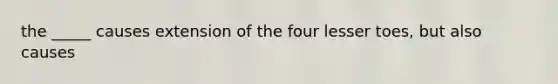 the _____ causes extension of the four lesser toes, but also causes